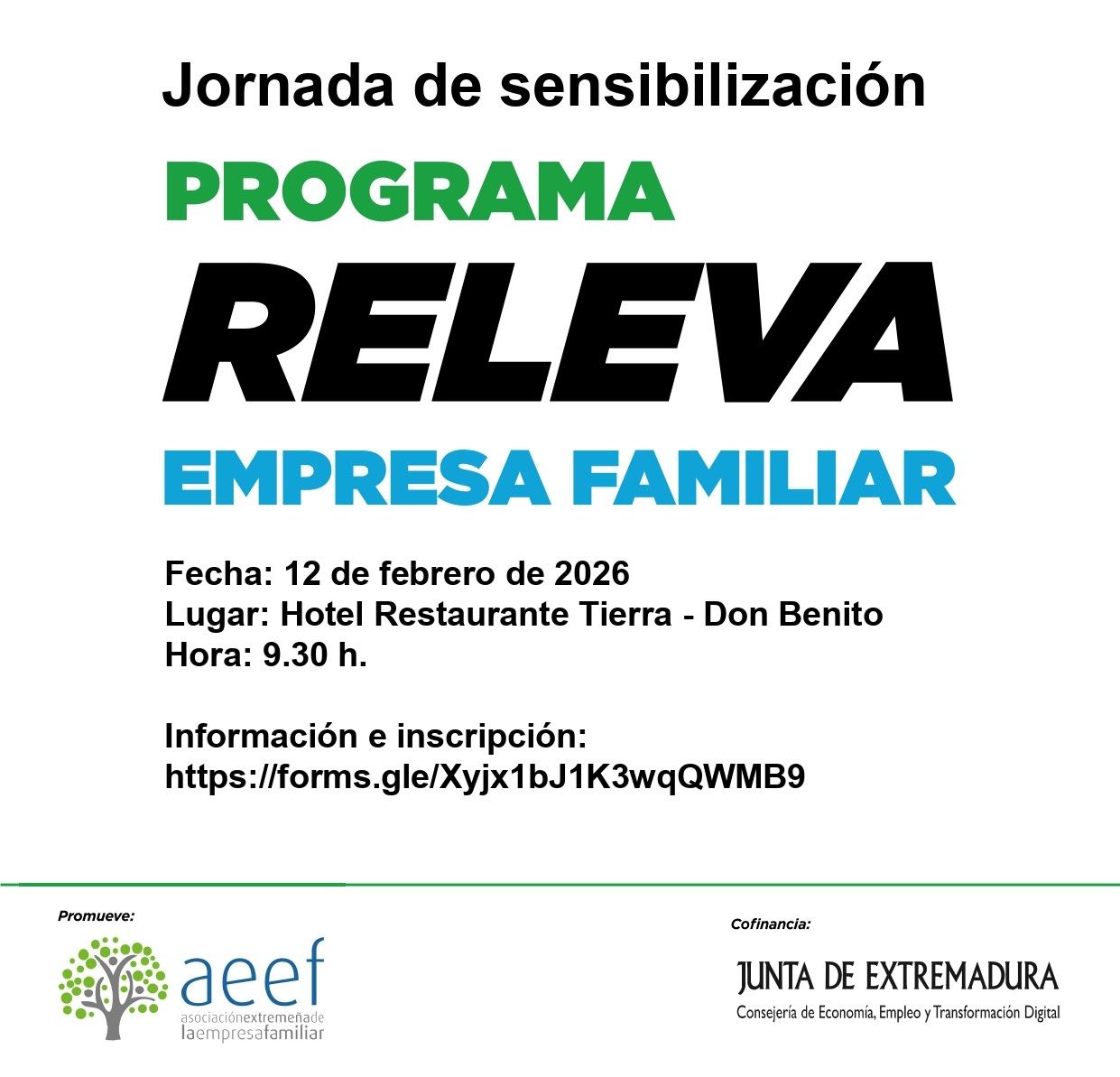 Jornada de sensibilización

PROGRAMA

RELEVA

EMPRESA FAMILIAR

Fecha: 12 de febrero de 2026
Lugar: Hotel Restaurante Tierra - Don Benito
Hora: 9.30 h.

Información e inscripción:
https://forms.gle/Xyjx1bJ1K3wqQWMB9

Promueve:

aeef
asociaciónextremeñade
laempresafamiliar

Cofinancia:

JUNTA DE EXTREMADURA
Consejería de Economía, Empleo y Transformación Digital